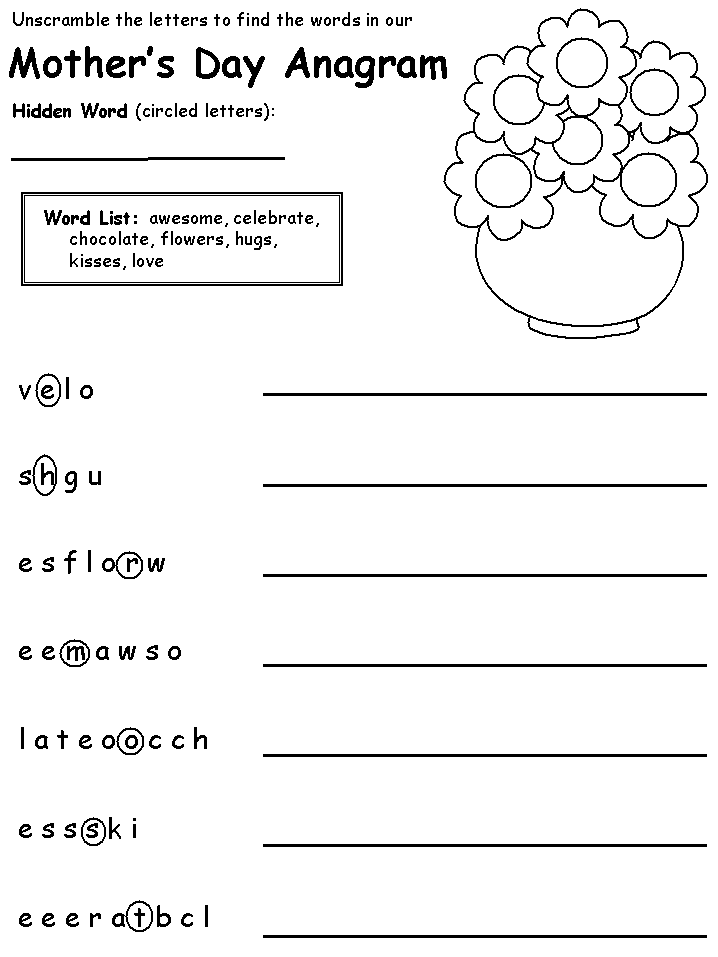 Unscramble the letters to find the words in our

Mother's Day Anagram

Hidden Word (circled letters):

Word List: awesome, celebrate, chocolate, flowers, hugs, kisses, love

v e l o

s h g u

e s f l o r w

e e m a w s o

l a t e o o c c h

e s s s k i

e e e r a t b c l